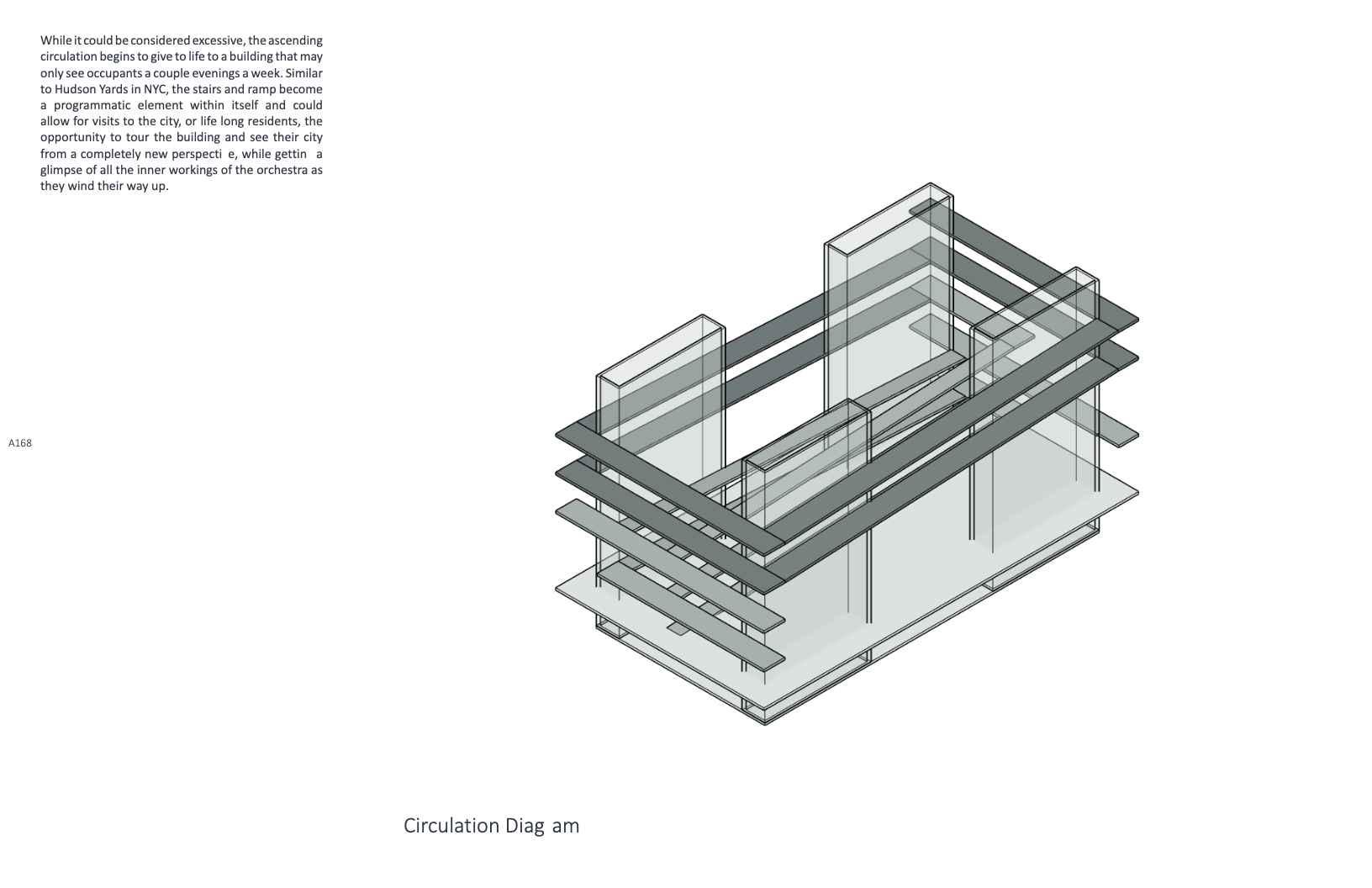 While it could be considered excessive, the ascending circulation begins to give to life to a building that may only see occupants a couple evenings a week. Similar to Hudson Yards in NYC, the stairs and ramp become a programmatic element within itself and could allow for visits to the city, or life long residents, the opportunity to tour the building and see their city from a completely new perspecti e, while gettin a glimpse of all the inner workings of the orchestra as they wind their way up.

A168

Circulation Diag am